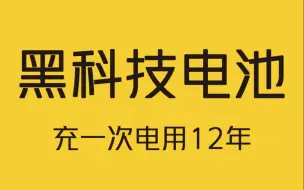 黑科技电池

充一次电用12年